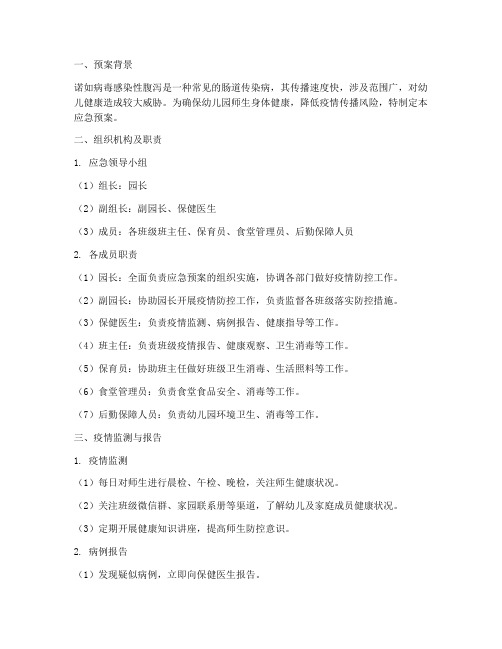 一、预案背景

诺如病毒感染性腹泻是一种常见的肠道传染病，其传播速度快，涉及范围广，对幼儿健康造成较大威胁。为确保幼儿园师生身体健康，降低疫情传播风险，特制定本应急预案。

二、组织机构及职责

1. 应急领导小组

（1）组长：园长

（2）副组长：副园长、保健医生

（3）成员：各班级班主任、保育员、食堂管理员、后勤保障人员

2. 各成员职责

（1）园长：全面负责应急预案的组织实施，协调各部门做好疫情防控工作。

（2）副园长：协助园长开展疫情防控工作，负责监督各班级落实防控措施。

（3）保健医生：负责疫情监测、病例报告、健康指导等工作。

（4）班主任：负责班级疫情报告、健康观察、卫生消毒等工作。

（5）保育员：协助班主任做好班级卫生消毒、生活照料等工作。

（6）食堂管理员：负责食堂食品安全、消毒等工作。

（7）后勤保障人员：负责幼儿园环境卫生、消毒等工作。

三、疫情监测与报告

1. 疫情监测

（1）每日对师生进行晨检、午检、晚检，关注师生健康状况。

（2）关注班级微信群、家园联系册等渠道，了解幼儿及家庭成员健康状况。

（3）定期开展健康知识讲座，提高师生防控意识。

2. 病例报告

（1）发现疑似病例，立即向保健医生报告。